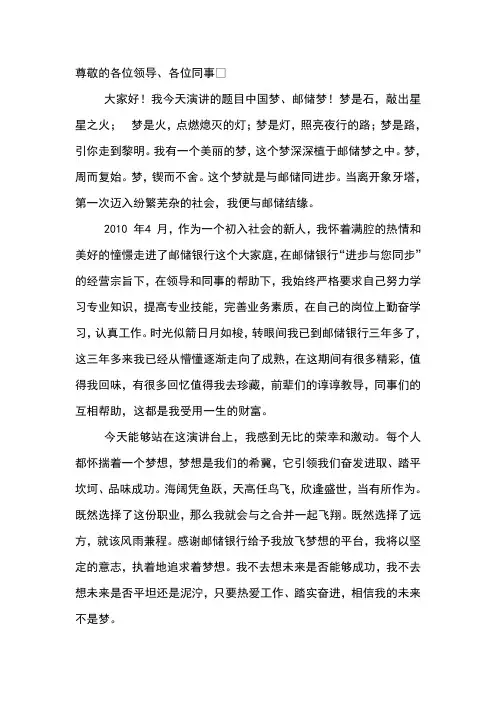 尊敬的各位领导、各位同事□

大家好！我今天演讲的题目中国梦、邮储梦！梦是石，敲出星星之火；　梦是火，点燃熄灭的灯；梦是灯，照亮夜行的路；梦是路，引你走到黎明。我有一个美丽的梦，这个梦深深植于邮储梦之中。梦，周而复始。梦，锲而不舍。这个梦就是与邮储同进步。当离开象牙塔，第一次迈入纷繁芜杂的社会，我便与邮储结缘。

2010 年4 月，作为一个初入社会的新人，我怀着满腔的热情和美好的憧憬走进了邮储银行这个大家庭，在邮储银行“进步与您同步”的经营宗旨下，在领导和同事的帮助下，我始终严格要求自己努力学习专业知识，提高专业技能，完善业务素质，在自己的岗位上勤奋学习，认真工作。时光似箭日月如梭，转眼间我已到邮储银行三年多了，这三年多来我已经从懵懂逐渐走向了成熟，在这期间有很多精彩，值得我回味，有很多回忆值得我去珍藏，前辈们的谆谆教导，同事们的互相帮助，这都是我受用一生的财富。

今天能够站在这演讲台上，我感到无比的荣幸和激动。每个人都怀揣着一个梦想，梦想是我们的希冀，它引领我们奋发进取、踏平坎坷、品味成功。海阔凭鱼跃，天高任鸟飞，欣逢盛世，当有所作为。既然选择了这份职业，那么我就会与之合并一起飞翔。既然选择了远方，就该风雨兼程。感谢邮储银行给予我放飞梦想的平台，我将以坚定的意志，执着地追求着梦想。我不去想未来是否能够成功，我不去想未来是否平坦还是泥泞，只要热爱工作、踏实奋进，相信我的未来不是梦。